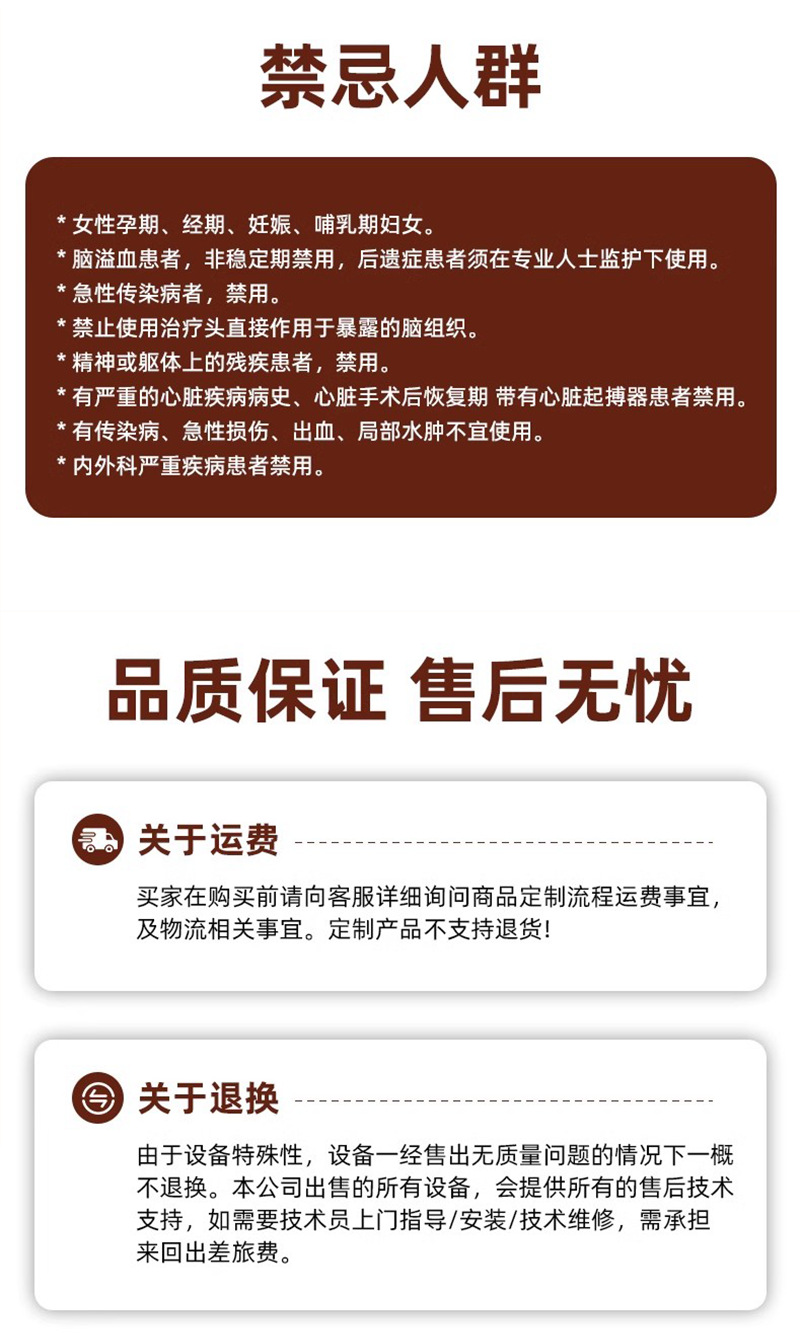 禁忌人群

* 女性孕期、经期、妊娠、哺乳期妇女。
* 脑溢血患者，非稳定期禁用，后遗症患者须在专业人士监护下使用。
* 急性传染病者，禁用。
* 禁止使用治疗头直接作用于暴露的脑组织。
* 精神或躯体上的残疾患者，禁用。
* 有严重的心脏疾病病史、心脏手术后恢复期 带有心脏起搏器患者禁用。
* 有传染病、急性损伤、出血、局部水肿不宜使用。
* 内外科严重疾病患者禁用。

品质保证 售后无忧

关于运费

买家在购买前请向客服详细询问商品定制流程运费事宜，及物流相关事宜。定制产品不支持退货!

关于退换

由于设备特殊性，设备一经售出无质量问题的情况下一概不退换。本公司出售的所有设备，会提供所有的售后技术支持，如需要技术员上门指导/安装/技术维修，需承担来回出差旅费。